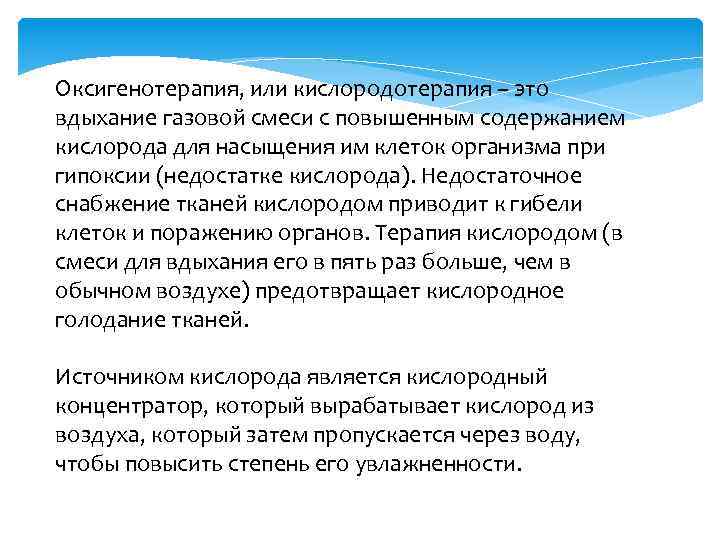 Оксигенотерапия, или кислородотерапия – это вдыхание газовой смеси с повышенным содержанием кислорода для насыщения им клеток организма при гипоксии (недостатке кислорода). Недостаточное снабжение тканей кислородом приводит к гибели клеток и поражению органов. Терапия кислородом (в смеси для вдыхания его в пять раз больше, чем в обычном воздухе) предотвращает кислородное голодание тканей.

Источником кислорода является кислородный концентратор, который вырабатывает кислород из воздуха, который затем пропускается через воду, чтобы повысить степень его увлажненности.